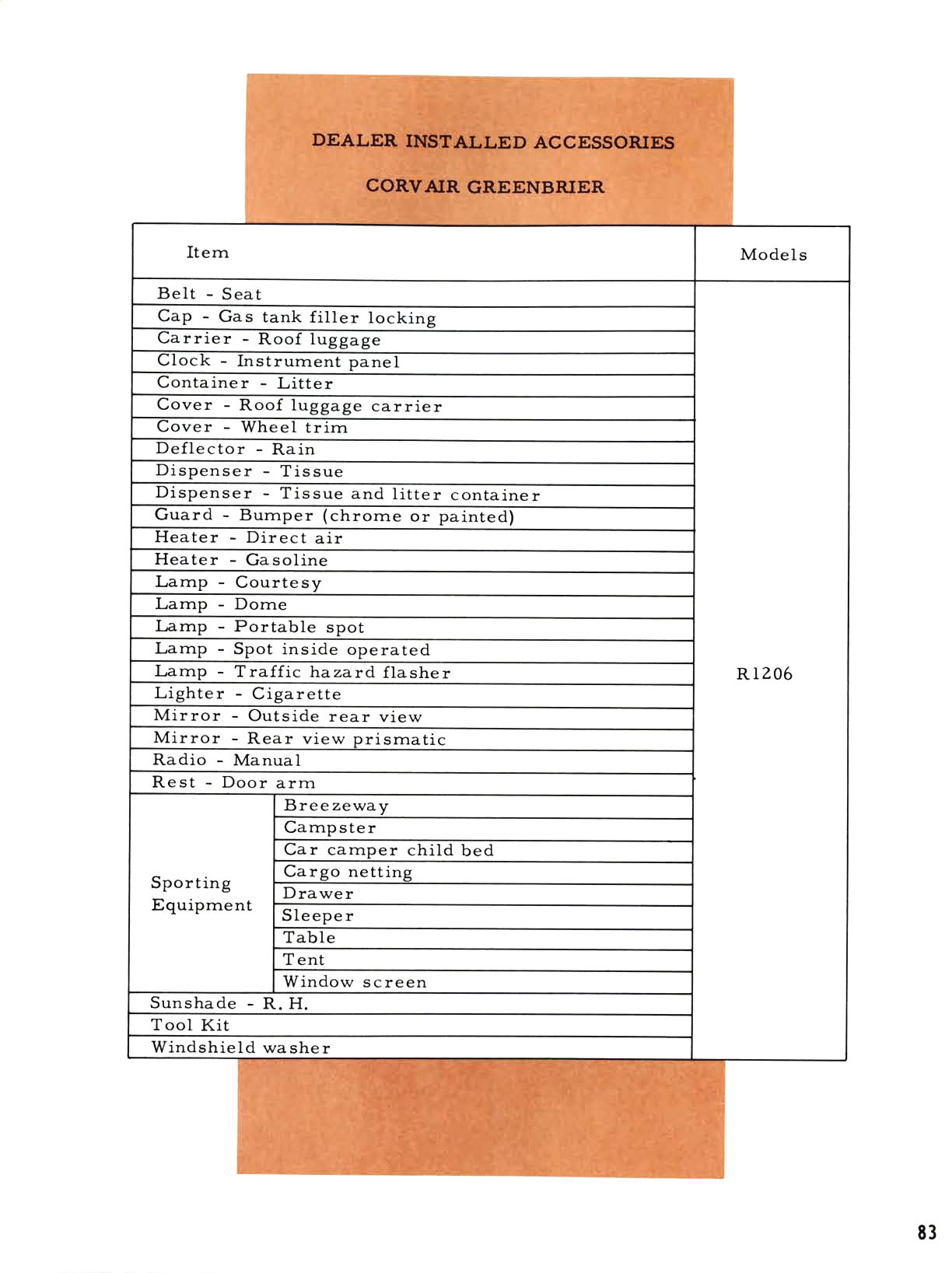 DEALER INSTALLED ACCESSORIES

CORVAIR GREENBRIER

| Item | | Models |
|---|---|---|
| Belt - Seat | | R1206 |
| Cap - Gas tank filler locking | | |
| Carrier - Roof luggage | | |
| Clock - Instrument panel | | |
| Container - Litter | | |
| Cover - Roof luggage carrier | | |
| Cover - Wheel trim | | |
| Deflector - Rain | | |
| Dispenser - Tissue | | |
| Dispenser - Tissue and litter container | | |
| Guard - Bumper (chrome or painted) | | |
| Heater - Direct air | | |
| Heater - Gasoline | | |
| Lamp - Courtesy | | |
| Lamp - Dome | | |
| Lamp - Portable spot | | |
| Lamp - Spot inside operated | | |
| Lamp - Traffic hazard flasher | | |
| Lighter - Cigarette | | |
| Mirror - Outside rear view | | |
| Mirror - Rear view prismatic | | |
| Radio - Manual | | |
| Rest - Door arm | | |
| Sporting Equipment | Breezeway | |
| | Campster | |
| | Car camper child bed | |
| | Cargo netting | |
| | Drawer | |
| | Sleeper | |
| | Table | |
| | Tent | |
| | Window screen | |
| Sunshade - R. H. | | |
| Tool Kit | | |
| Windshield washer | | |

83